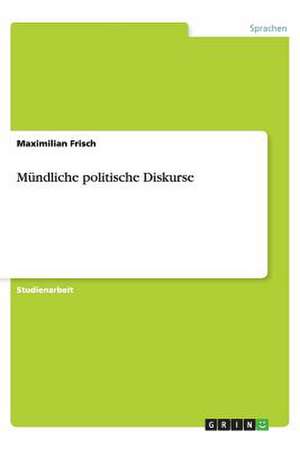 Sprachen

Maximilian Frisch

Mündliche politische Diskurse

Studienarbeit

GRIN